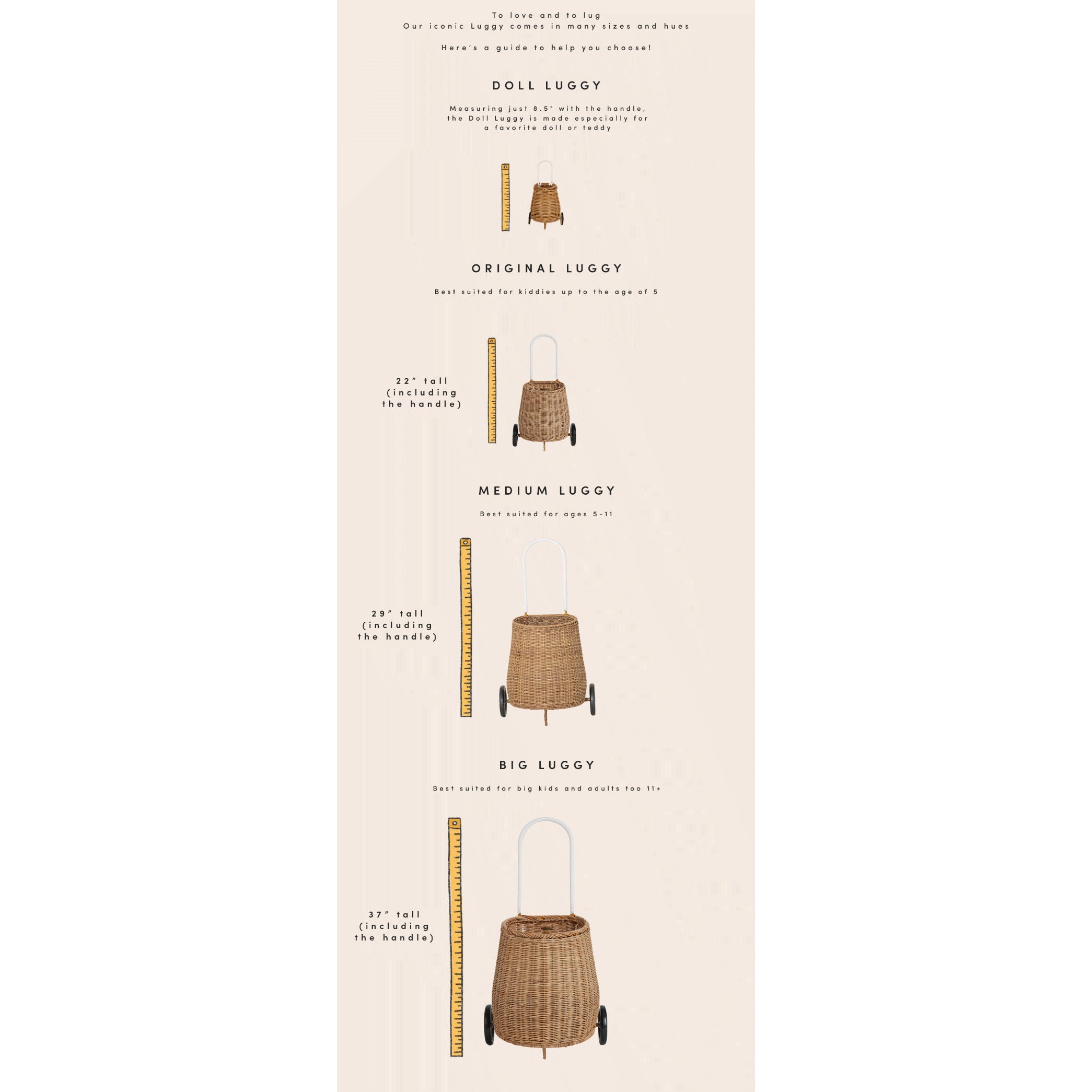 To love and to lug
Our iconic Luggy comes in many sizes and hues

Here's a guide to help you choose!

DOLL LUGGY

Measuring just 8.5" with the handle, the Doll Luggy is made especially for a favorite doll or teddy

ORIGINAL LUGGY

Best suited for kiddies up to the age of 5

22" tall (including the handle)

MEDIUM LUGGY

Best suited for ages 5-11

29" tall (including the handle)

BIG LUGGY

Best suited for big kids and adults too 11+

37" tall (including the handle)